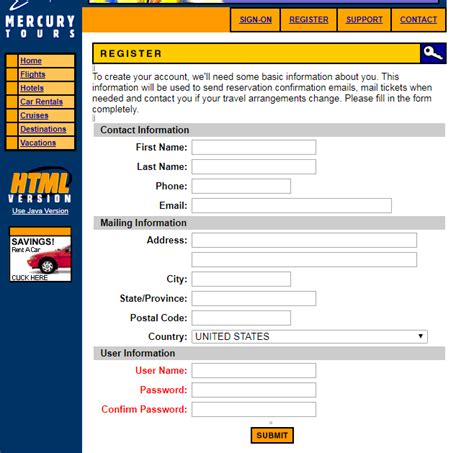 MERCURY TOURS

SIGN-ON REGISTER SUPPORT CONTACT

Home
Flights
Hotels
Car Rentals
Cruises
Destinations
Vacations

HTML VERSION
Use Java Version

SAVINGS!
Rent A Car
CLICK HERE

REGISTER

To create your account, we'll need some basic information about you. This information will be used to send reservation confirmation emails, mail tickets when needed and contact you if your travel arrangements change. Please fill in the form completely.

Contact Information
First Name:
Last Name:
Phone:
Email:

Mailing Information
Address:
City:
State/Province:
Postal Code:
Country: UNITED STATES

User Information
User Name:
Password:
Confirm Password:

SUBMIT